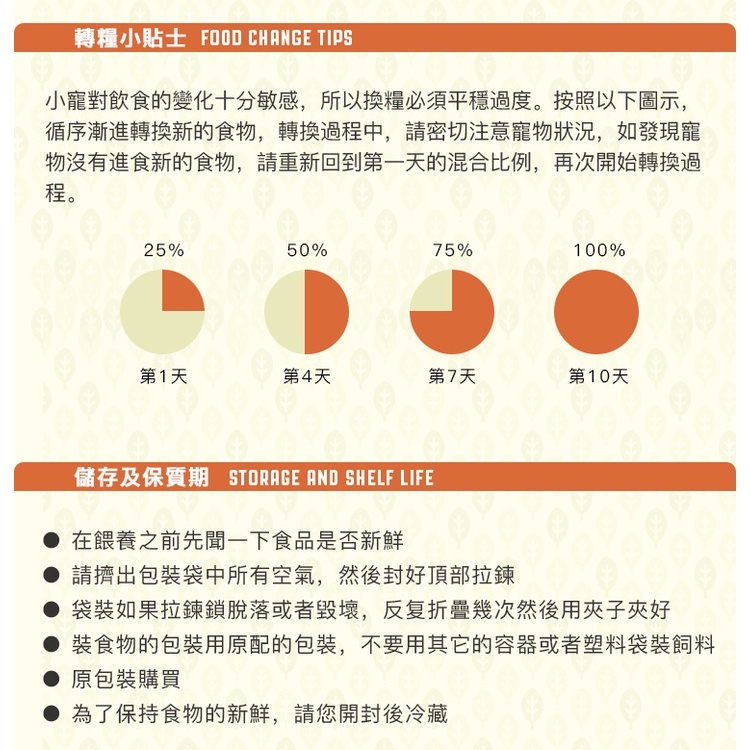 轉糧小貼士 FOOD CHANGE TIPS

小寵對飲食的變化十分敏感，所以換糧必須平穩過度。按照以下圖示，循序漸進轉換新的食物，轉換過程中，請密切注意寵物狀況，如發現寵物沒有進食新的食物，請重新回到第一天的混合比例，再次開始轉換過程。

25%
第1天

50%
第4天

75%
第7天

100%
第10天

儲存及保質期 STORAGE AND SHELF LIFE

● 在餵養之前先聞一下食品是否新鮮
● 請擠出包裝袋中所有空氣，然後封好頂部拉鍊
● 袋裝如果拉鍊鎖脫落或者毀壞，反复折疊幾次然後用夾子夾好
● 裝食物的包裝用原配的包裝，不要用其它的容器或者塑料袋裝飼料
● 原包裝購買
● 為了保持食物的新鮮，請您開封後冷藏